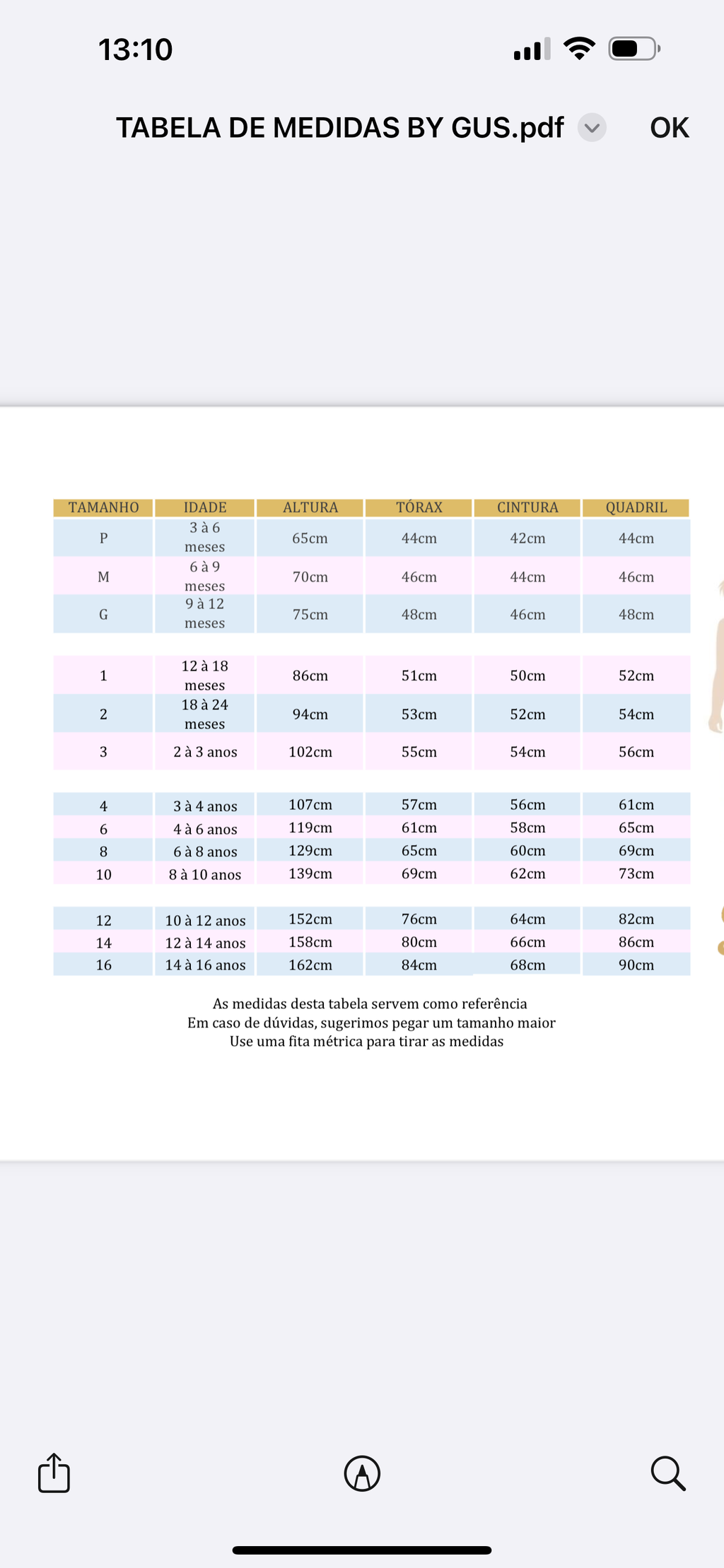 13:10

TABELA DE MEDIDAS BY GUS.pdf

OK

| TAMANHO | IDADE | ALTURA | TÓRAX | CINTURA | QUADRIL |
|---|---|---|---|---|---|
| P | 3 à 6 meses | 65cm | 44cm | 42cm | 44cm |
| M | 6 à 9 meses | 70cm | 46cm | 44cm | 46cm |
| G | 9 à 12 meses | 75cm | 48cm | 46cm | 48cm |
| 1 | 12 à 18 meses | 86cm | 51cm | 50cm | 52cm |
| 2 | 18 à 24 meses | 94cm | 53cm | 52cm | 54cm |
| 3 | 2 à 3 anos | 102cm | 55cm | 54cm | 56cm |
| 4 | 3 à 4 anos | 107cm | 57cm | 56cm | 61cm |
| 6 | 4 à 6 anos | 119cm | 61cm | 58cm | 65cm |
| 8 | 6 à 8 anos | 129cm | 65cm | 60cm | 69cm |
| 10 | 8 à 10 anos | 139cm | 69cm | 62cm | 73cm |
| 12 | 10 à 12 anos | 152cm | 76cm | 64cm | 82cm |
| 14 | 12 à 14 anos | 158cm | 80cm | 66cm | 86cm |
| 16 | 14 à 16 anos | 162cm | 84cm | 68cm | 90cm |

As medidas desta tabela servem como referência
Em caso de dúvidas, sugerimos pegar um tamanho maior
Use uma fita métrica para tirar as medidas